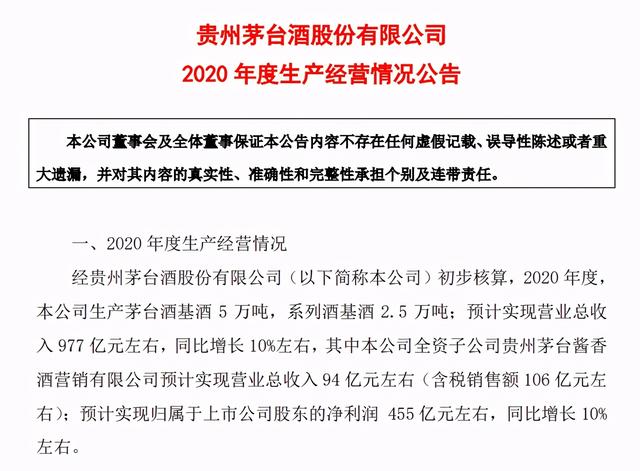 贵州茅台酒股份有限公司
2020年度生产经营情况公告

本公司董事会及全体董事保证本公告内容不存在任何虚假记载、误导性陈述或者重大遗漏，并对其内容的真实性、准确性和完整性承担个别及连带责任。

一、2020年度生产经营情况

经贵州茅台酒股份有限公司（以下简称本公司）初步核算，2020年度，本公司生产茅台酒基酒5万吨，系列酒基酒2.5万吨；预计实现营业总收入977亿元左右，同比增长10%左右，其中本公司全资子公司贵州茅台酱香酒营销有限公司预计实现营业总收入94亿元左右（含税销售额106亿元左右）；预计实现归属于上市公司股东的净利润455亿元左右，同比增长10%左右。